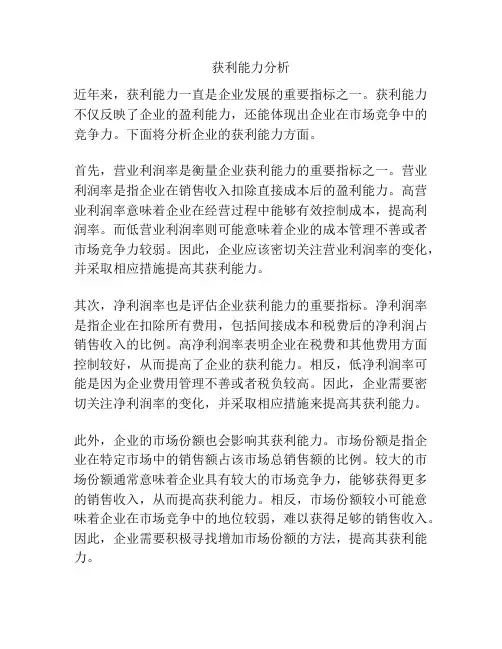 获利能力分析

近年来，获利能力一直是企业发展的重要指标之一。获利能力不仅反映了企业的盈利能力，还能体现出企业在市场竞争中的竞争力。下面将分析企业的获利能力方面。

首先，营业利润率是衡量企业获利能力的重要指标之一。营业利润率是指企业在销售收入扣除直接成本后的盈利能力。高营业利润率意味着企业在经营过程中能够有效控制成本，提高利润率。而低营业利润率则可能意味着企业的成本管理不善或者市场竞争力较弱。因此，企业应该密切关注营业利润率的变化，并采取相应措施提高其获利能力。

其次，净利润率也是评估企业获利能力的重要指标。净利润率是指企业在扣除所有费用，包括间接成本和税费后的净利润占销售收入的比例。高净利润率表明企业在税费和其他费用方面控制较好，从而提高了企业的获利能力。相反，低净利润率可能是因为企业费用管理不善或者税负较高。因此，企业需要密切关注净利润率的变化，并采取相应措施来提高其获利能力。

此外，企业的市场份额也会影响其获利能力。市场份额是指企业在特定市场中的销售额占该市场总销售额的比例。较大的市场份额通常意味着企业具有较大的市场竞争力，能够获得更多的销售收入，从而提高获利能力。相反，市场份额较小可能意味着企业在市场竞争中的地位较弱，难以获得足够的销售收入。因此，企业需要积极寻找增加市场份额的方法，提高其获利能力。